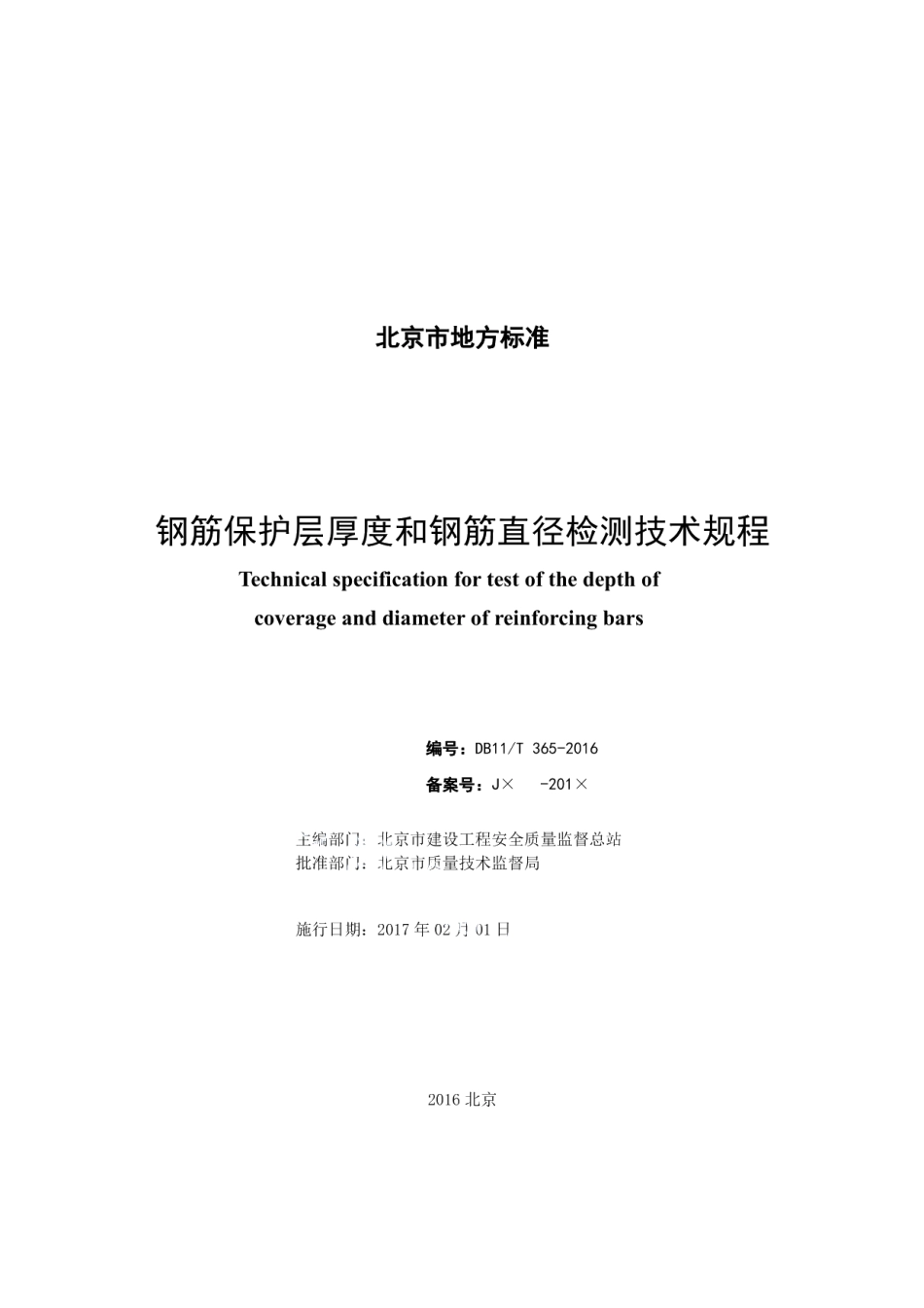 北京市地方标准

钢筋保护层厚度和钢筋直径检测技术规程

Technical specification for test of the depth of coverage and diameter of reinforcing bars

编号：DB11/T 365-2016

备案号：J×　-201×

主编部门：北京市建设工程安全质量监督总站

批准部门：北京市质量技术监督局

施行日期：2017 年 02 月 01 日

2016 北京